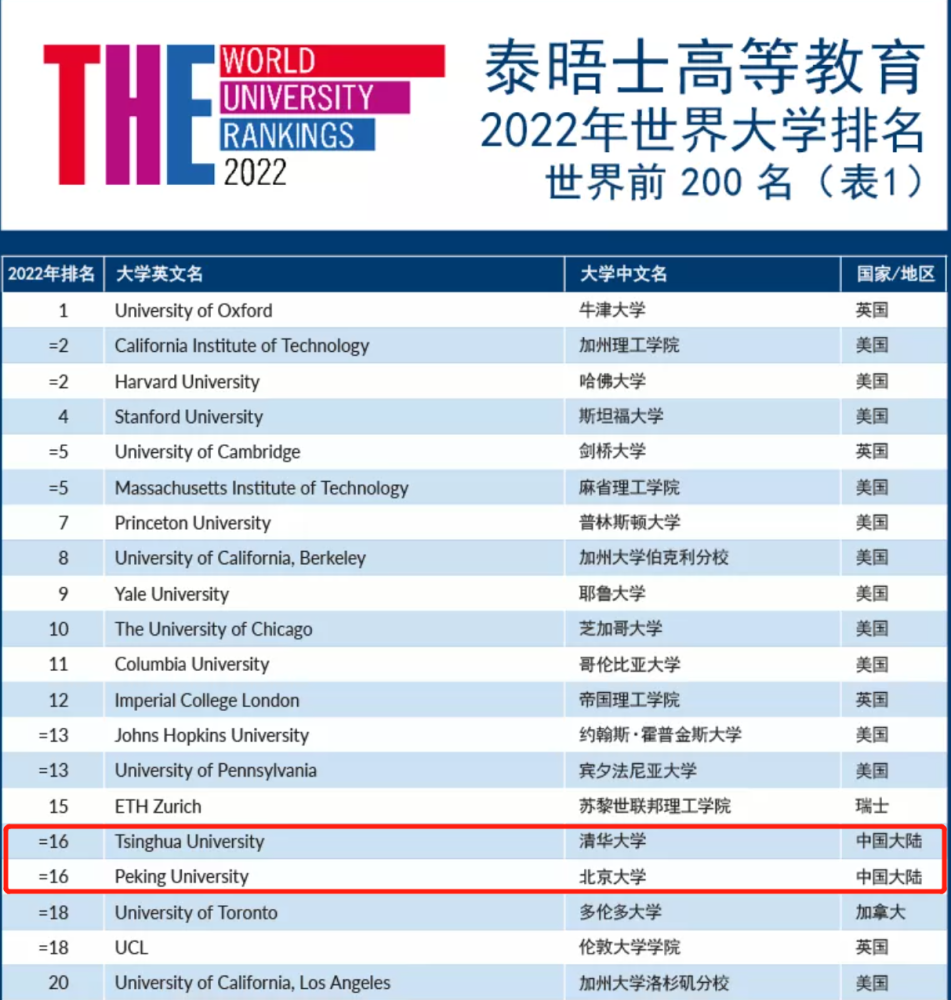 THE WORLD UNIVERSITY RANKINGS 2022

泰晤士高等教育
2022年世界大学排名
世界前 200 名（表1）

| 2022年排名 | 大学英文名 | 大学中文名 | 国家/地区 |
|---|---|---|---|
| 1 | University of Oxford | 牛津大学 | 英国 |
| =2 | California Institute of Technology | 加州理工学院 | 美国 |
| =2 | Harvard University | 哈佛大学 | 美国 |
| 4 | Stanford University | 斯坦福大学 | 美国 |
| =5 | University of Cambridge | 剑桥大学 | 英国 |
| =5 | Massachusetts Institute of Technology | 麻省理工学院 | 美国 |
| 7 | Princeton University | 普林斯顿大学 | 美国 |
| 8 | University of California, Berkeley | 加州大学伯克利分校 | 美国 |
| 9 | Yale University | 耶鲁大学 | 美国 |
| 10 | The University of Chicago | 芝加哥大学 | 美国 |
| 11 | Columbia University | 哥伦比亚大学 | 美国 |
| 12 | Imperial College London | 帝国理工学院 | 英国 |
| =13 | Johns Hopkins University | 约翰斯·霍普金斯大学 | 美国 |
| =13 | University of Pennsylvania | 宾夕法尼亚大学 | 美国 |
| 15 | ETH Zurich | 苏黎世联邦理工学院 | 瑞士 |
| =16 | Tsinghua University | 清华大学 | 中国大陆 |
| =16 | Peking University | 北京大学 | 中国大陆 |
| =18 | University of Toronto | 多伦多大学 | 加拿大 |
| =18 | UCL | 伦敦大学学院 | 英国 |
| 20 | University of California, Los Angeles | 加州大学洛杉矶分校 | 美国 |